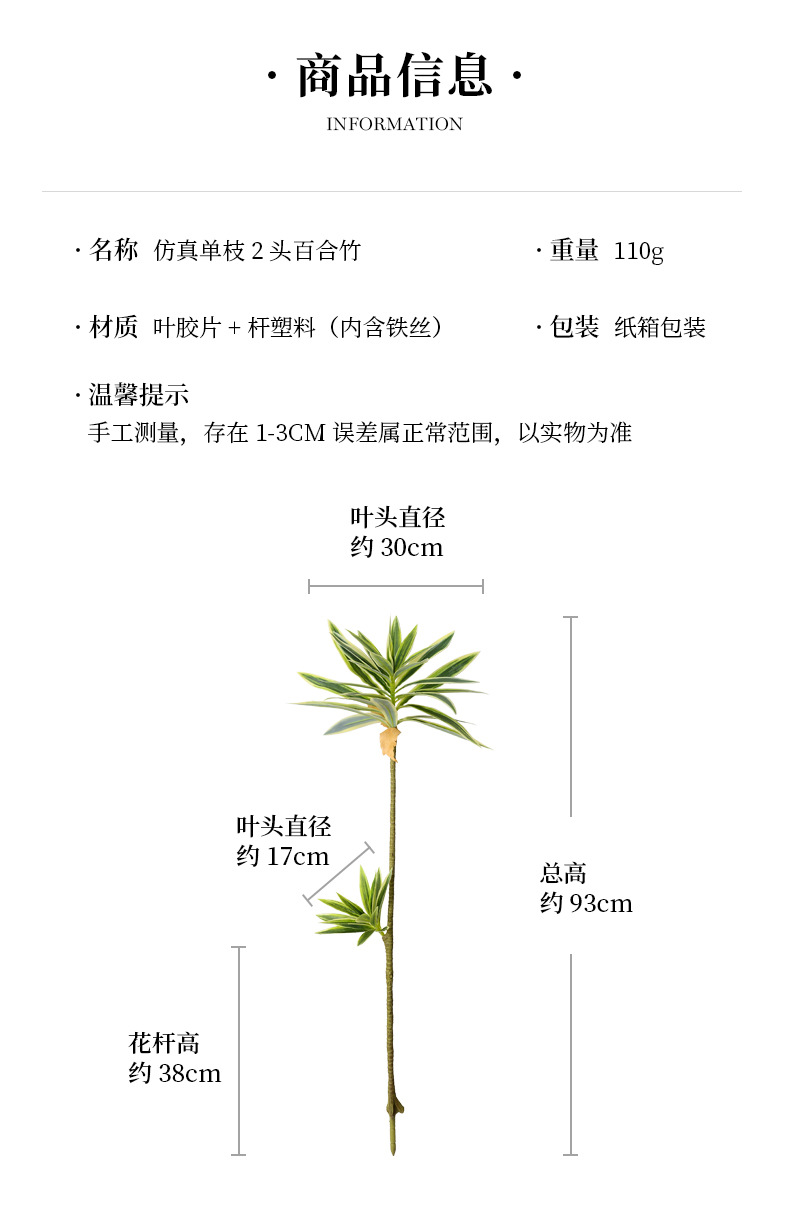 · 商品信息 ·
INFORMATION

· 名称 仿真单枝 2 头百合竹

· 重量 110g

· 材质 叶胶片 + 杆塑料（内含铁丝）

· 包装 纸箱包装

· 温馨提示
手工测量，存在 1-3CM 误差属正常范围，以实物为准

叶头直径
约 30cm

叶头直径
约 17cm

总高
约 93cm

花杆高
约 38cm